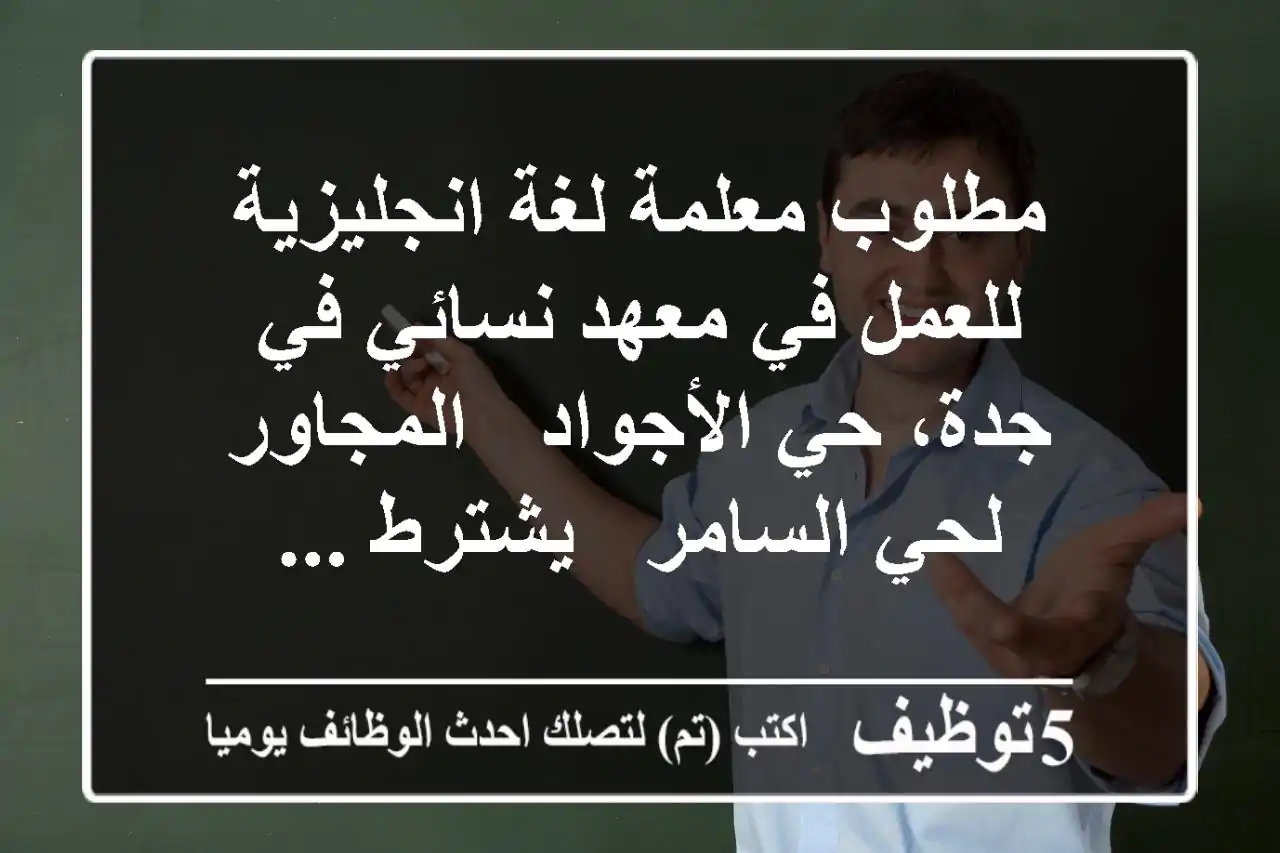 مطلوب معلمة لغة انجليزية للعمل في معهد نسائي في جدة، حي الأجواد المجاور لحي السامر يشترط ...

5توظيف اكتب (تم) لتصلك احدث الوظائف يوميا